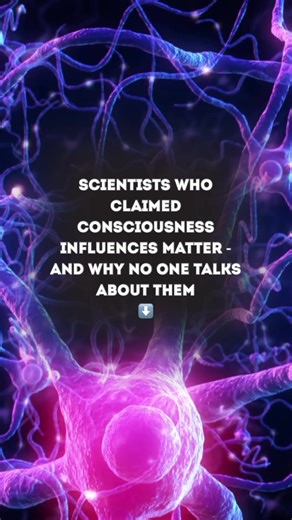 SCIENTISTS WHO CLAIMED CONSCIOUSNESS INFLUENCES MATTER - AND WHY NO ONE TALKS ABOUT THEM
⬇️